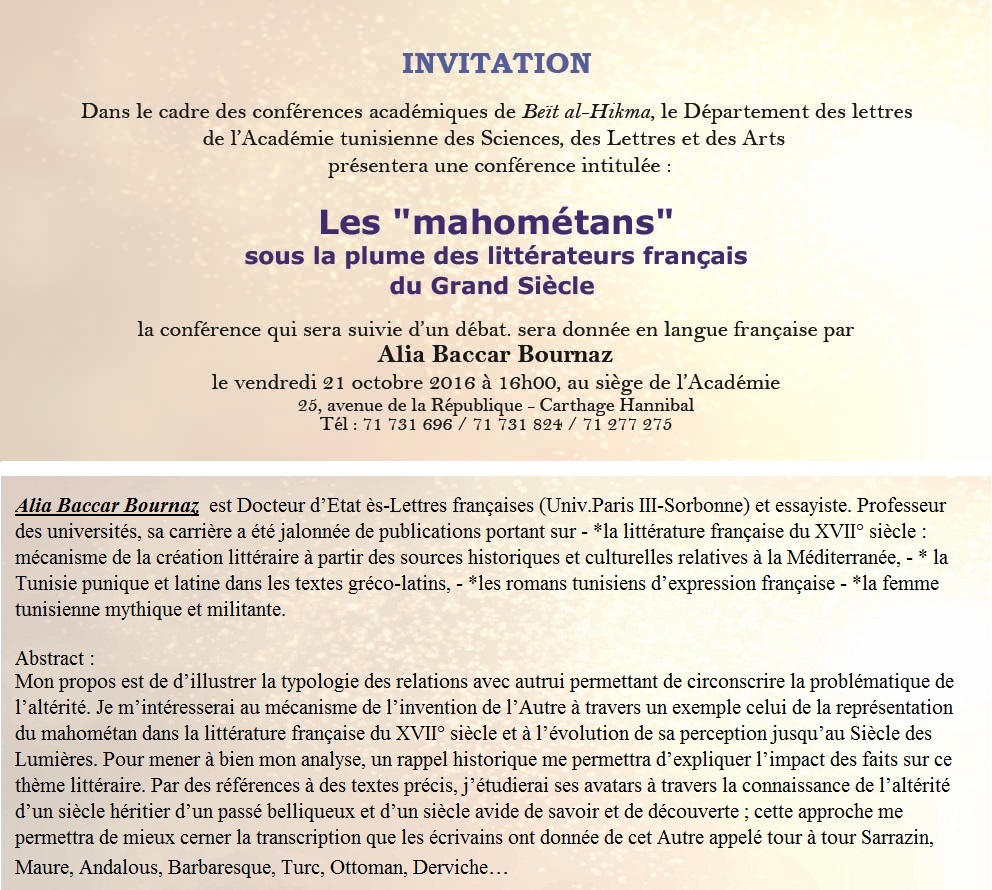 INVITATION

Dans le cadre des conférences académiques de Beït al-Hikma, le Département des lettres de l'Académie tunisienne des Sciences, des Lettres et des Arts présentera une conférence intitulée :

Les "mahométans"
sous la plume des littérateurs français
du Grand Siècle

la conférence qui sera suivie d'un débat. sera donnée en langue française par
Alia Baccar Bournaz
le vendredi 21 octobre 2016 à 16h00, au siège de l'Académie
25, avenue de la République - Carthage Hannibal
Tél : 71 731 696 / 71 731 824 / 71 277 275

Alia Baccar Bournaz est Docteur d'Etat ès-Lettres françaises (Univ.Paris III-Sorbonne) et essayiste. Professeur des universités, sa carrière a été jalonnée de publications portant sur - *la littérature française du XVII° siècle : mécanisme de la création littéraire à partir des sources historiques et culturelles relatives à la Méditerranée, - * la Tunisie punique et latine dans les textes gréco-latins, - *les romans tunisiens d'expression française - *la femme tunisienne mythique et militante.

Abstract :
Mon propos est de d'illustrer la typologie des relations avec autrui permettant de circonscrire la problématique de l'altérité. Je m'intéresserai au mécanisme de l'invention de l'Autre à travers un exemple celui de la représentation du mahométan dans la littérature française du XVII° siècle et à l'évolution de sa perception jusqu'au Siècle des Lumières. Pour mener à bien mon analyse, un rappel historique me permettra d'expliquer l'impact des faits sur ce thème littéraire. Par des références à des textes précis, j'étudierai ses avatars à travers la connaissance de l'altérité d'un siècle héritier d'un passé belliqueux et d'un siècle avide de savoir et de découverte ; cette approche me permettra de mieux cerner la transcription que les écrivains ont donnée de cet Autre appelé tour à tour Sarrazin, Maure, Andalous, Barbaresque, Turc, Ottoman, Derviche…